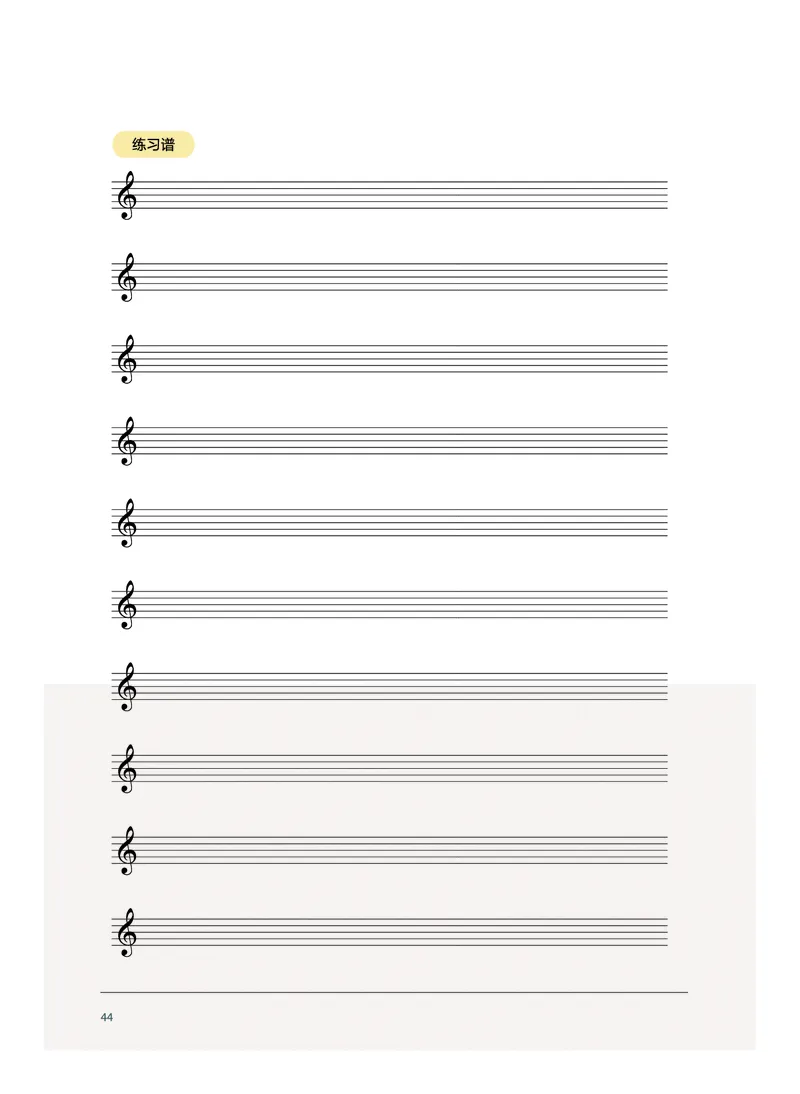 练习谱

44